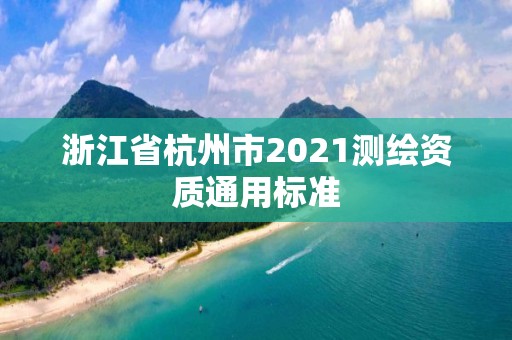 浙江省杭州市2021测绘资质通用标准